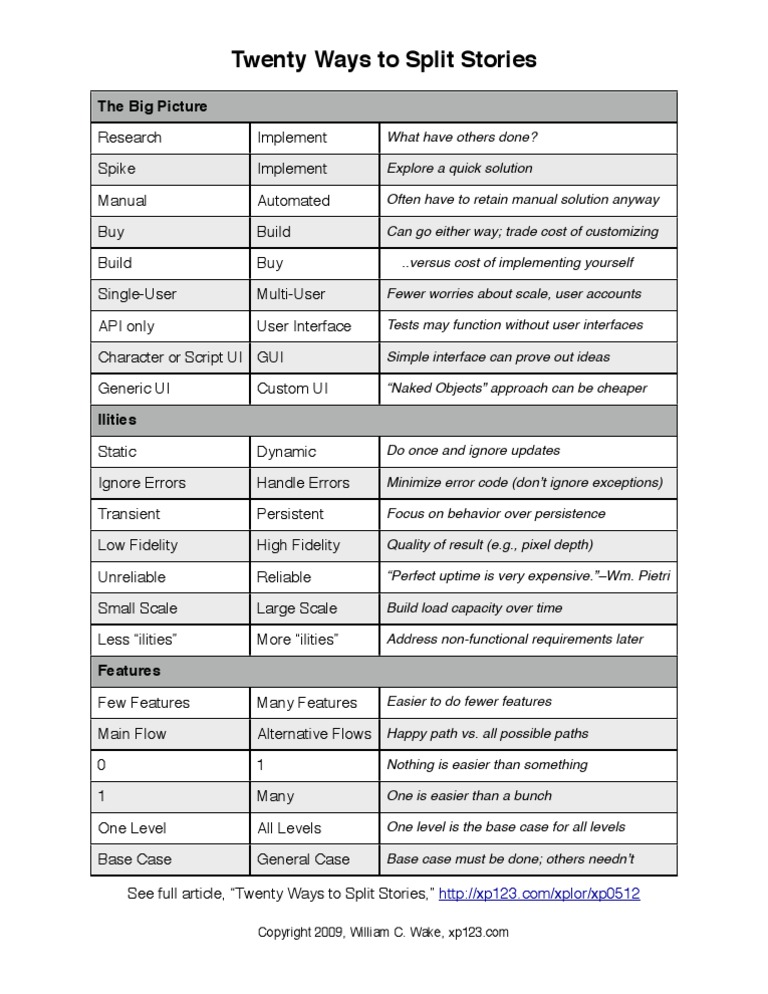 Twenty Ways to Split Stories

| The Big Picture | | |
|---|---|---|
| Research | Implement | What have others done? |
| Spike | Implement | Explore a quick solution |
| Manual | Automated | Often have to retain manual solution anyway |
| Buy | Build | Can go either way; trade cost of customizing |
| Build | Buy | ..versus cost of implementing yourself |
| Single-User | Multi-User | Fewer worries about scale, user accounts |
| API only | User Interface | Tests may function without user interfaces |
| Character or Script UI | GUI | Simple interface can prove out ideas |
| Generic UI | Custom UI | "Naked Objects" approach can be cheaper |
| Ilities | | |
| Static | Dynamic | Do once and ignore updates |
| Ignore Errors | Handle Errors | Minimize error code (don't ignore exceptions) |
| Transient | Persistent | Focus on behavior over persistence |
| Low Fidelity | High Fidelity | Quality of result (e.g., pixel depth) |
| Unreliable | Reliable | "Perfect uptime is very expensive."–Wm. Pietri |
| Small Scale | Large Scale | Build load capacity over time |
| Less "ilities" | More "ilities" | Address non-functional requirements later |
| Features | | |
| Few Features | Many Features | Easier to do fewer features |
| Main Flow | Alternative Flows | Happy path vs. all possible paths |
| 0 | 1 | Nothing is easier than something |
| 1 | Many | One is easier than a bunch |
| One Level | All Levels | One level is the base case for all levels |
| Base Case | General Case | Base case must be done; others needn't |

See full article, "Twenty Ways to Split Stories," http://xp123.com/xplor/xp0512

Copyright 2009, William C. Wake, xp123.com